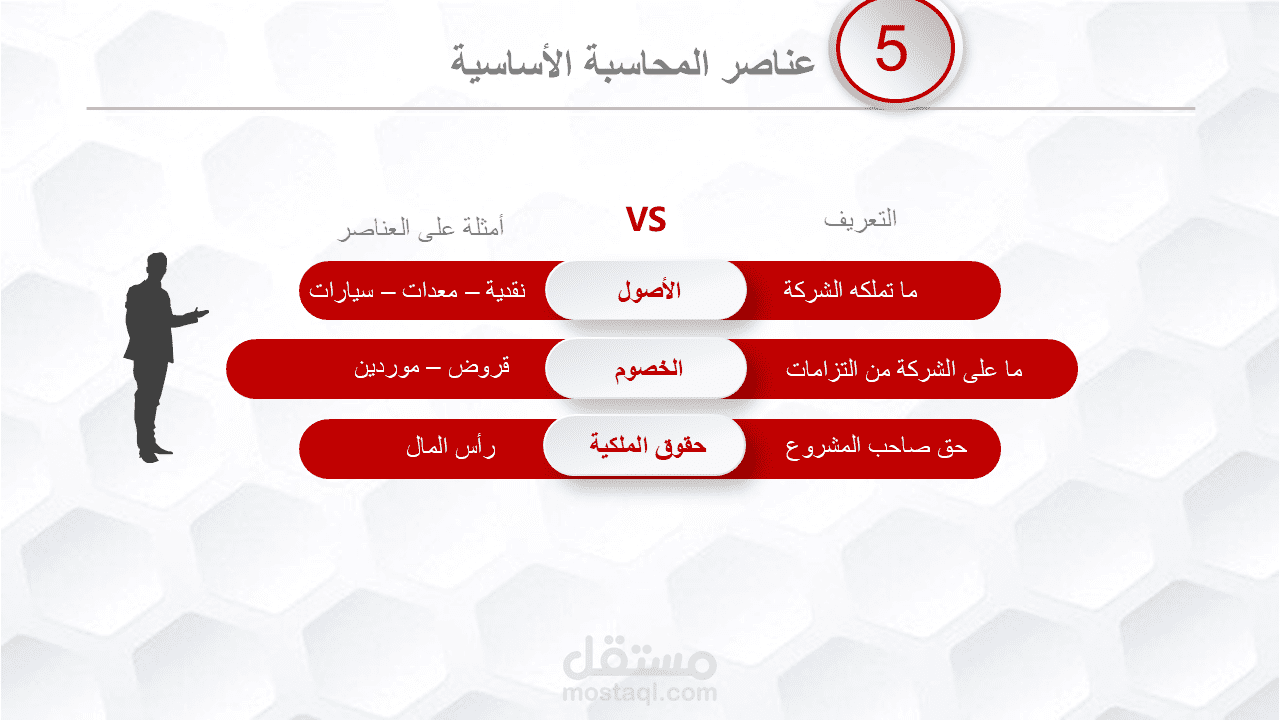 5
عناصر المحاسبة الأساسية

التعريف
VS
أمثلة على العناصر

ما تملكه الشركة
الأصول
نقدية – معدات – سيارات

ما على الشركة من التزامات
الخصوم
قروض – موردين

حق صاحب المشروع
حقوق الملكية
رأس المال

مستقل
mostaql.com